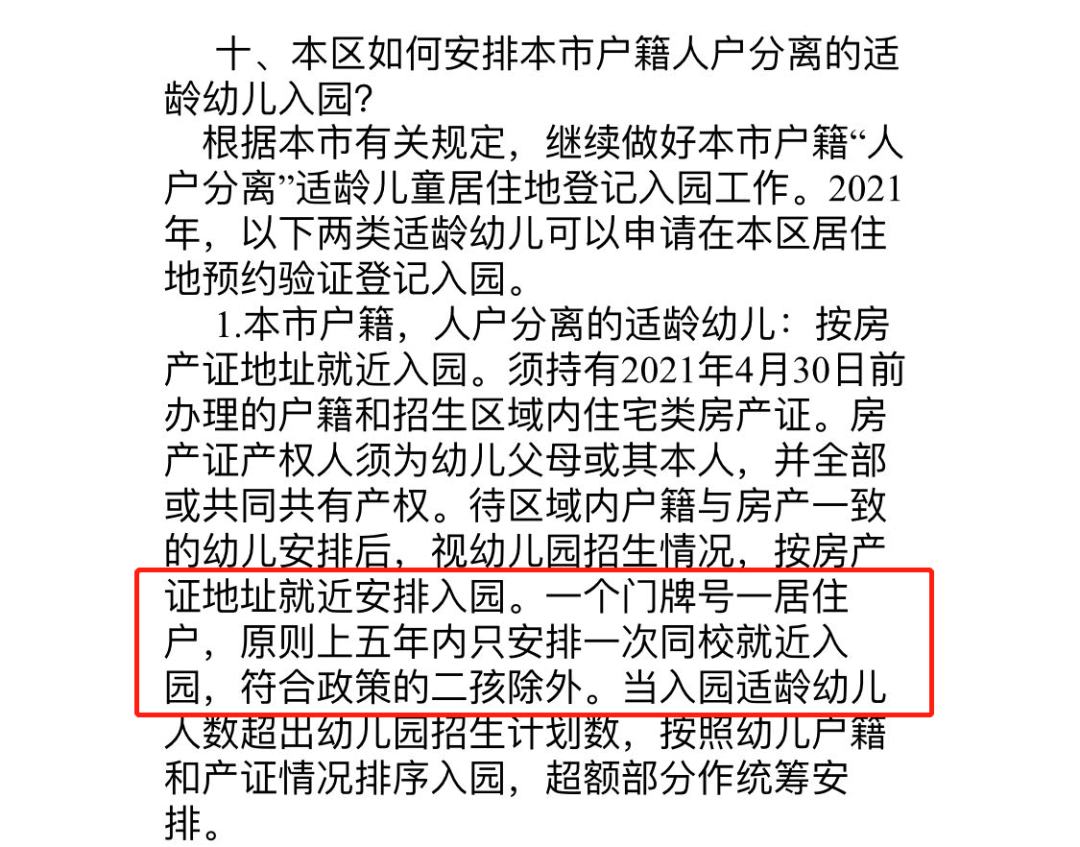 十、本区如何安排本市户籍人户分离的适龄幼儿入园?

根据本市有关规定，继续做好本市户籍“人户分离”适龄儿童居住地登记入园工作。2021年，以下两类适龄幼儿可以申请在本区居住地预约验证登记入园。

1.本市户籍，人户分离的适龄幼儿：按房产证地址就近入园。须持有2021年4月30日前办理的户籍和招生区域内住宅类房产证。房产证产权人须为幼儿父母或其本人，并全部或共同共有产权。待区域内户籍与房产一致的幼儿安排后，视幼儿园招生情况，按房产证地址就近安排入园。一个门牌号一居住户，原则上五年内只安排一次同校就近入园，符合政策的二孩除外。当入园适龄幼儿人数超出幼儿园招生计划数，按照幼儿户籍和产证情况排序入园，超额部分作统筹安排。